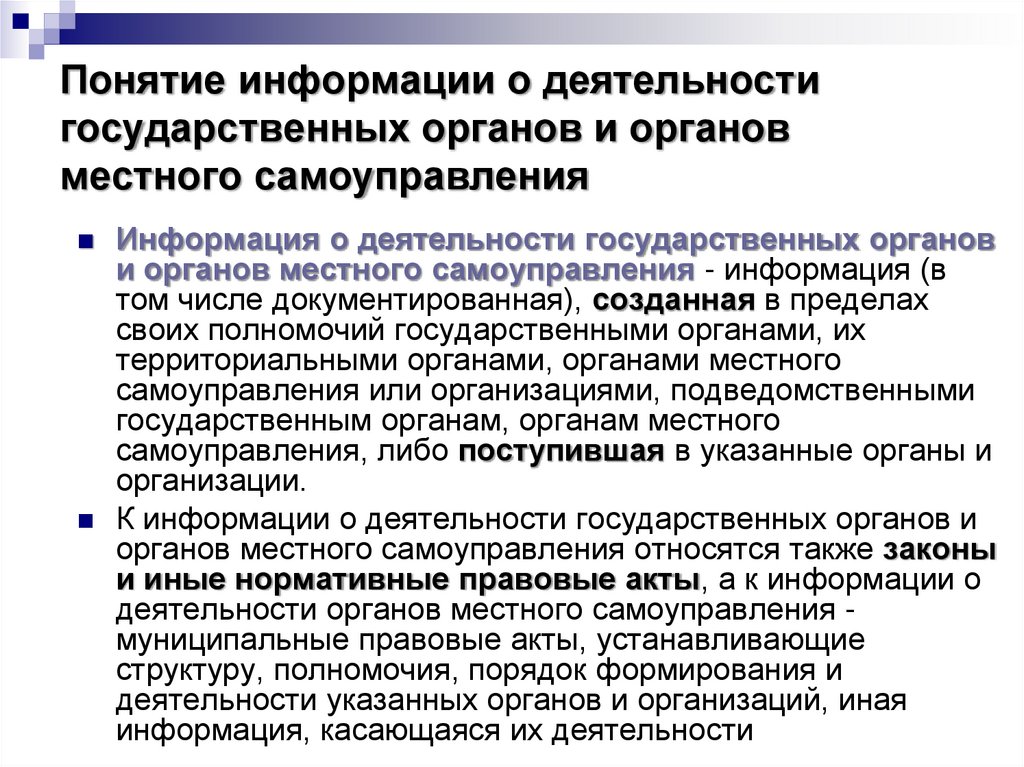 Понятие информации о деятельности государственных органов и органов местного самоуправления

Информация о деятельности государственных органов и органов местного самоуправления - информация (в том числе документированная), созданная в пределах своих полномочий государственными органами, их территориальными органами, органами местного самоуправления или организациями, подведомственными государственным органам, органам местного самоуправления, либо поступившая в указанные органы и организации.

К информации о деятельности государственных органов и органов местного самоуправления относятся также законы и иные нормативные правовые акты, а к информации о деятельности органов местного самоуправления - муниципальные правовые акты, устанавливающие структуру, полномочия, порядок формирования и деятельности указанных органов и организаций, иная информация, касающаяся их деятельности